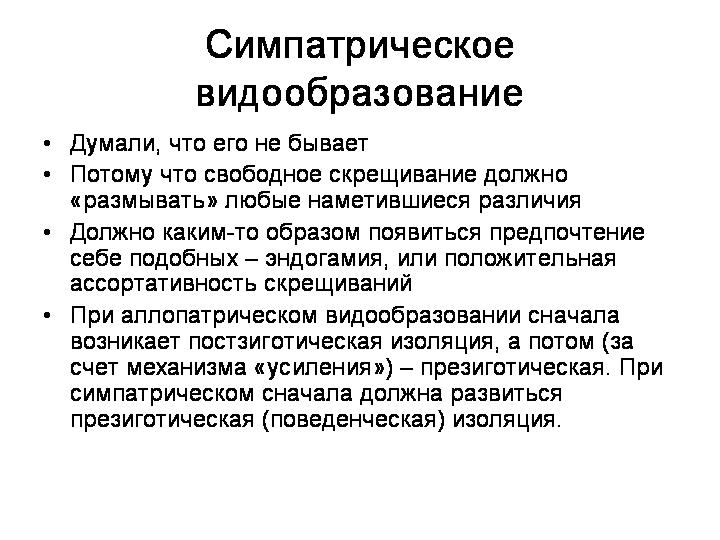 Симпатрическое видообразование

• Думали, что его не бывает
• Потому что свободное скрещивание должно «размывать» любые наметившиеся различия
• Должно каким-то образом появиться предпочтение себе подобных – эндогамия, или положительная ассортативность скрещиваний
• При аллопатрическом видообразовании сначала возникает постзиготическая изоляция, а потом (за счет механизма «усиления») – презиготическая. При симпатрическом сначала должна развиться презиготическая (поведенческая) изоляция.